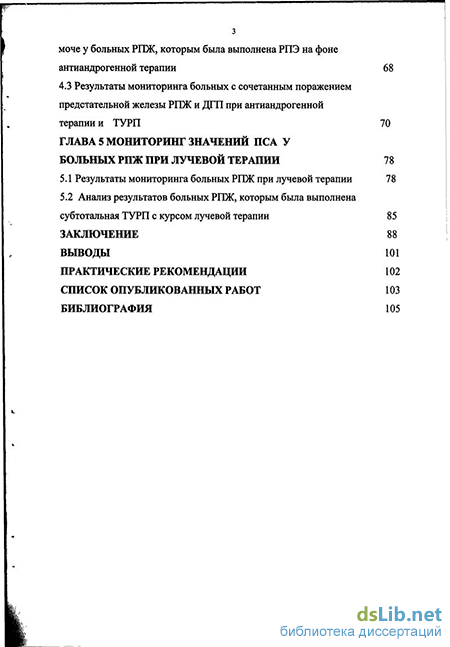 3

моче у больных РПЖ, которым была выполнена РПЭ на фоне антиандрогенной терапии 68

4.3 Результаты мониторинга больных с сочетанным поражением предстательной железы РПЖ и ДГП при антиандрогенной терапии и ТУРП 70

ГЛАВА 5 МОНИТОРИНГ ЗНАЧЕНИЙ ПСА У БОЛЬНЫХ РПЖ ПРИ ЛУЧЕВОЙ ТЕРАПИИ 78

5.1 Результаты мониторинга больных РПЖ при лучевой терапии 78

5.2 Анализ результатов больных РПЖ, которым была выполнена субтотальная ТУРП с курсом лучевой терапии 85

ЗАКЛЮЧЕНИЕ 88

ВЫВОДЫ 101

ПРАКТИЧЕСКИЕ РЕКОМЕНДАЦИИ 102

СПИСОК ОПУБЛИКОВАННЫХ РАБОТ 103

БИБЛИОГРАФИЯ 105

dsLib.net
библиотека диссертаций